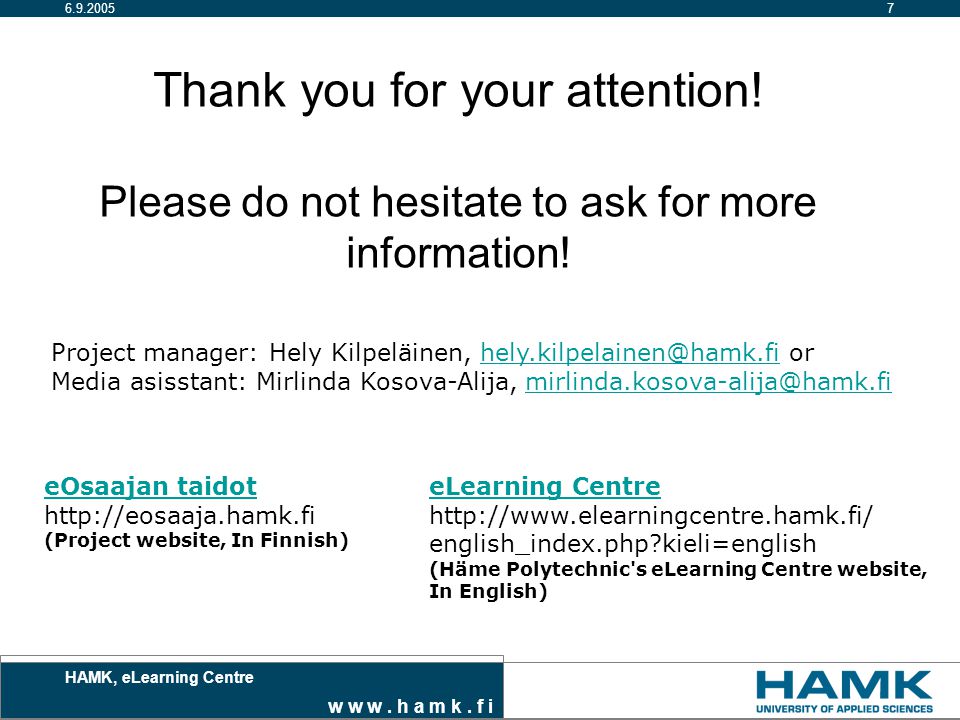 6.9.2005

7

Thank you for your attention!

Please do not hesitate to ask for more information!

Project manager: Hely Kilpeläinen, hely.kilpelainen@hamk.fi or
Media asisstant: Mirlinda Kosova-Alija, mirlinda.kosova-alija@hamk.fi

eOsaajan taidot
http://eosaaja.hamk.fi
(Project website, In Finnish)

eLearning Centre
http://www.elearningcentre.hamk.fi/english_index.php?kieli=english
(Häme Polytechnic's eLearning Centre website, In English)

HAMK, eLearning Centre
www.hamk.fi

HAMK
UNIVERSITY OF APPLIED SCIENCES